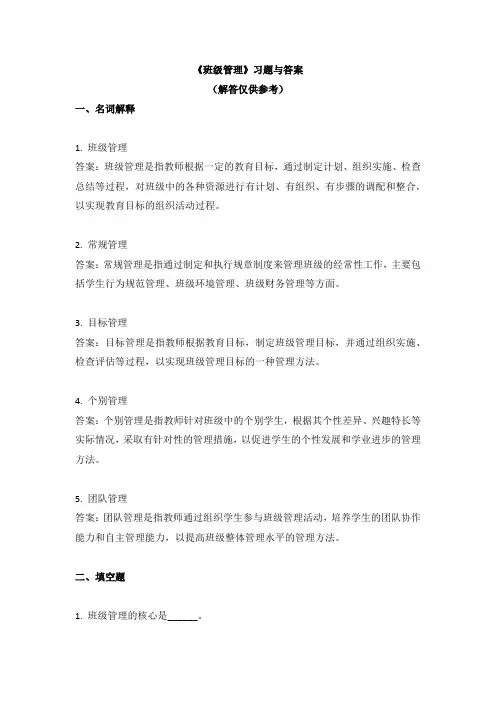 《班级管理》习题与答案
（解答仅供参考）

一、名词解释

1. 班级管理
答案：班级管理是指教师根据一定的教育目标，通过制定计划、组织实施、检查总结等过程，对班级中的各种资源进行有计划、有组织、有步骤的调配和整合，以实现教育目标的组织活动过程。

2. 常规管理
答案：常规管理是指通过制定和执行规章制度来管理班级的经常性工作，主要包括学生行为规范管理、班级环境管理、班级财务管理等方面。

3. 目标管理
答案：目标管理是指教师根据教育目标，制定班级管理目标，并通过组织实施、检查评估等过程，以实现班级管理目标的一种管理方法。

4. 个别管理
答案：个别管理是指教师针对班级中的个别学生，根据其个性差异、兴趣特长等实际情况，采取有针对性的管理措施，以促进学生的个性发展和学业进步的管理方法。

5. 团队管理
答案：团队管理是指教师通过组织学生参与班级管理活动，培养学生的团队协作能力和自主管理能力，以提高班级整体管理水平的管理方法。

二、填空题

1. 班级管理的核心是______。